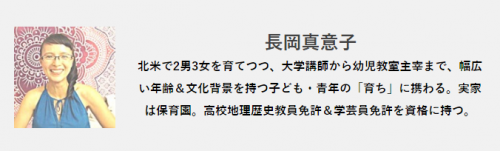 長岡真意子

北米で2男3女を育てつつ、大学講師から幼児教室主宰まで、幅広い年齢＆文化背景を持つ子ども・青年の「育ち」に携わる。実家は保育園。高校地理歴史教員免許＆学芸員免許を資格に持つ。